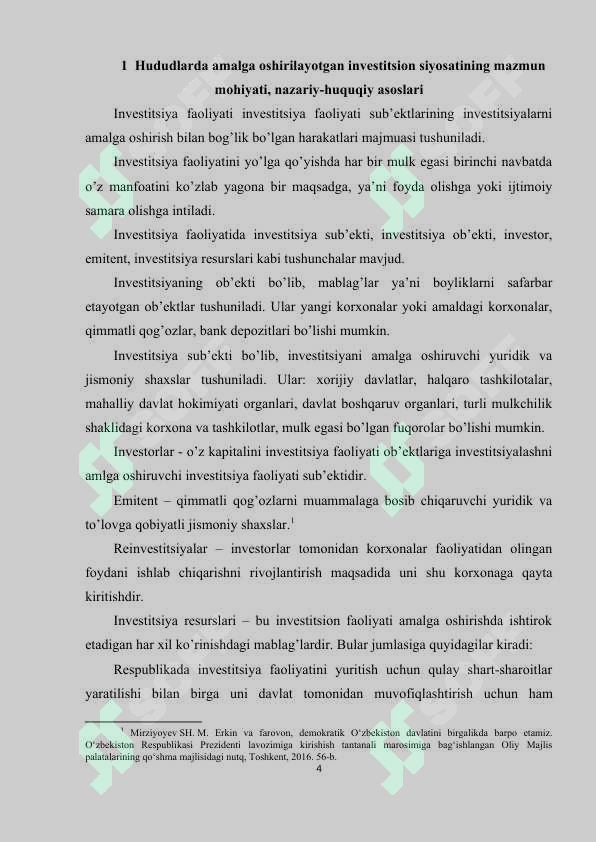 1 Hududlarda amalga oshirilayotgan investitsion siyosatining mazmun mohiyati, nazariy-huquqiy asoslari

Investitsiya faoliyati investitsiya faoliyati sub'ektlarining investitsiyalarni amalga oshirish bilan bog'lik bo'lgan harakatlari majmuasi tushuniladi.

Investitsiya faoliyatini yo'lga qo'yishda har bir mulk egasi birinchi navbatda o'z manfoatini ko'zlab yagona bir maqsadga, ya'ni foyda olishga yoki ijtimoiy samara olishga intiladi.

Investitsiya faoliyatida investitsiya sub'ekti, investitsiya ob'ekti, investor, emitent, investitsiya resurslari kabi tushunchalar mavjud.

Investitsiyaning ob'ekti bo'lib, mablag'lar ya'ni boyliklarni safarbar etayotgan ob'ektlar tushuniladi. Ular yangi korxonalar yoki amaldagi korxonalar, qimmatli qog'ozlar, bank depozitlari bo'lishi mumkin.

Investitsiya sub'ekti bo'lib, investitsiyani amalga oshiruvchi yuridik va jismoniy shaxslar tushuniladi. Ular: xorijiy davlatlar, halqaro tashkilotalar, mahalliy davlat hokimiyati organlari, davlat boshqaruv organlari, turli mulkchilik shaklidagi korxona va tashkilotlar, mulk egasi bo'lgan fuqorolar bo'lishi mumkin.

Investorlar - o'z kapitalini investitsiya faoliyati ob'ektlariga investitsiyalashni amlga oshiruvchi investitsiya faoliyati sub'ektidir.

Emitent – qimmatli qog'ozlarni muammalaga bosib chiqaruvchi yuridik va to'lovga qobiyatli jismoniy shaxslar.$^{1}$

Reinvestitsiyalar – investorlar tomonidan korxonalar faoliyatidan olingan foydani ishlab chiqarishni rivojlantirish maqsadida uni shu korxonaga qayta kiritishdir.

Investitsiya resurslari – bu investitsion faoliyati amalga oshirishda ishtirok etadigan har xil ko'rinishdagi mablag'lardir. Bular jumlasiga quyidagilar kiradi:

Respublikada investitsiya faoliyatini yuritish uchun qulay shart-sharoitlar yaratilishi bilan birga uni davlat tomonidan muvofiqlashtirish uchun ham

$^{1}$ Mirziyoyev SH. M. Erkin va farovon, demokratik O'zbekiston davlatini birgalikda barpo etamiz. O'zbekiston Respublikasi Prezidenti lavozimiga kirishish tantanali marosimiga bag'ishlangan Oliy Majlis palatalarining qo'shma majlisidagi nutq, Toshkent, 2016. 56-b.

4